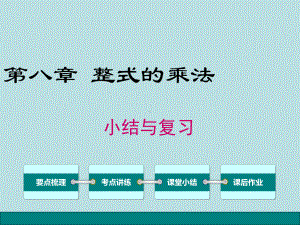 第八章 整式的乘法

小结与复习

要点梳理

考点讲练

课堂小结

课后作业